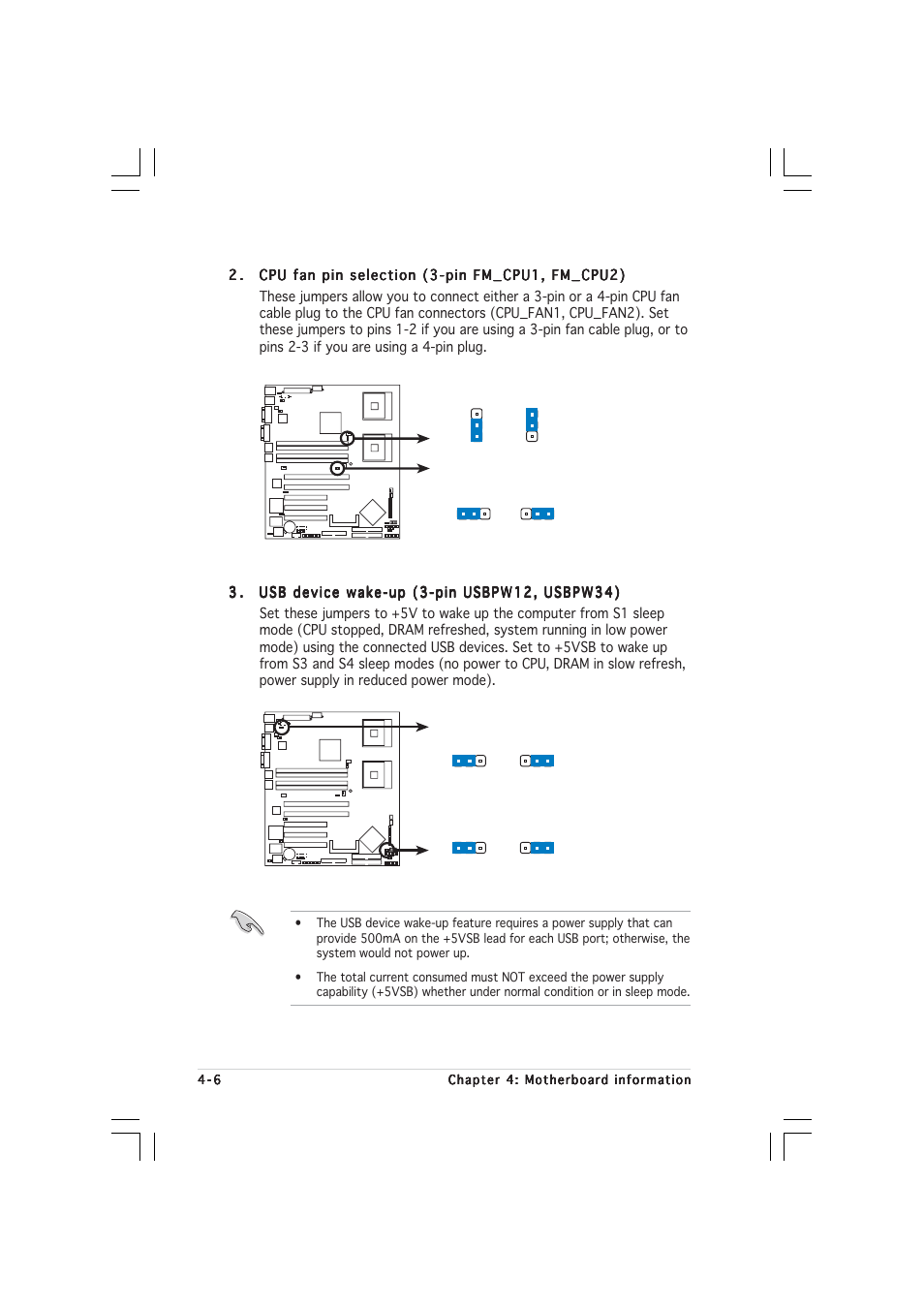 2. CPU fan pin selection (3-pin FM_CPU1, FM_CPU2)

These jumpers allow you to connect either a 3-pin or a 4-pin CPU fan cable plug to the CPU fan connectors (CPU_FAN1, CPU_FAN2). Set these jumpers to pins 1-2 if you are using a 3-pin fan cable plug, or to pins 2-3 if you are using a 4-pin plug.

3. USB device wake-up (3-pin USBPW12, USBPW34)

Set these jumpers to +5V to wake up the computer from S1 sleep mode (CPU stopped, DRAM refreshed, system running in low power mode) using the connected USB devices. Set to +5VSB to wake up from S3 and S4 sleep modes (no power to CPU, DRAM in slow refresh, power supply in reduced power mode).

• The USB device wake-up feature requires a power supply that can provide 500mA on the +5VSB lead for each USB port; otherwise, the system would not power up.

• The total current consumed must NOT exceed the power supply capability (+5VSB) whether under normal condition or in sleep mode.

4-6 Chapter 4: Motherboard information